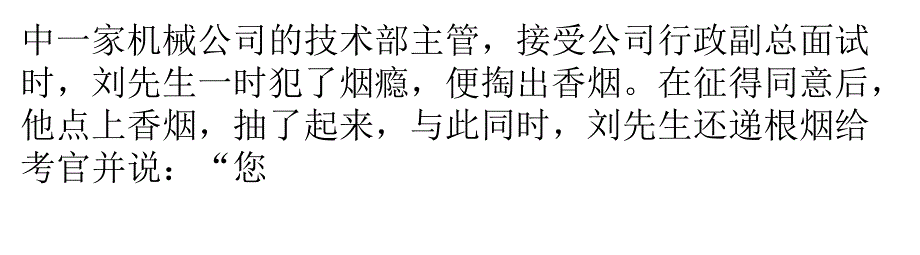 中一家机械公司的技术部主管，接受公司行政副总面试时，刘先生一时犯了烟瘾，便掏出香烟。在征得同意后，他点上香烟，抽了起来，与此同时，刘先生还递根烟给考官并说：“您